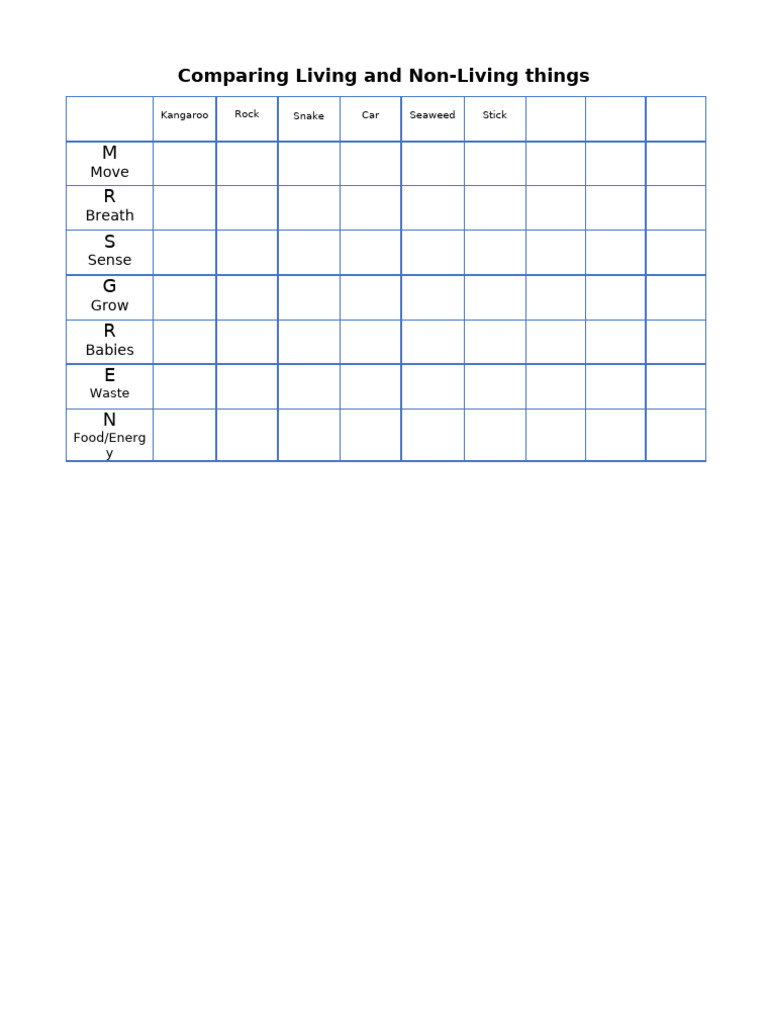 Comparing Living and Non-Living things

| | Kangaroo | Rock | Snake | Car | Seaweed | Stick | | | |
|---|---|---|---|---|---|---|---|---|---|
| M Move | | | | | | | | | |
| R Breath | | | | | | | | | |
| S Sense | | | | | | | | | |
| G Grow | | | | | | | | | |
| R Babies | | | | | | | | | |
| E Waste | | | | | | | | | |
| N Food/Energy | | | | | | | | | |